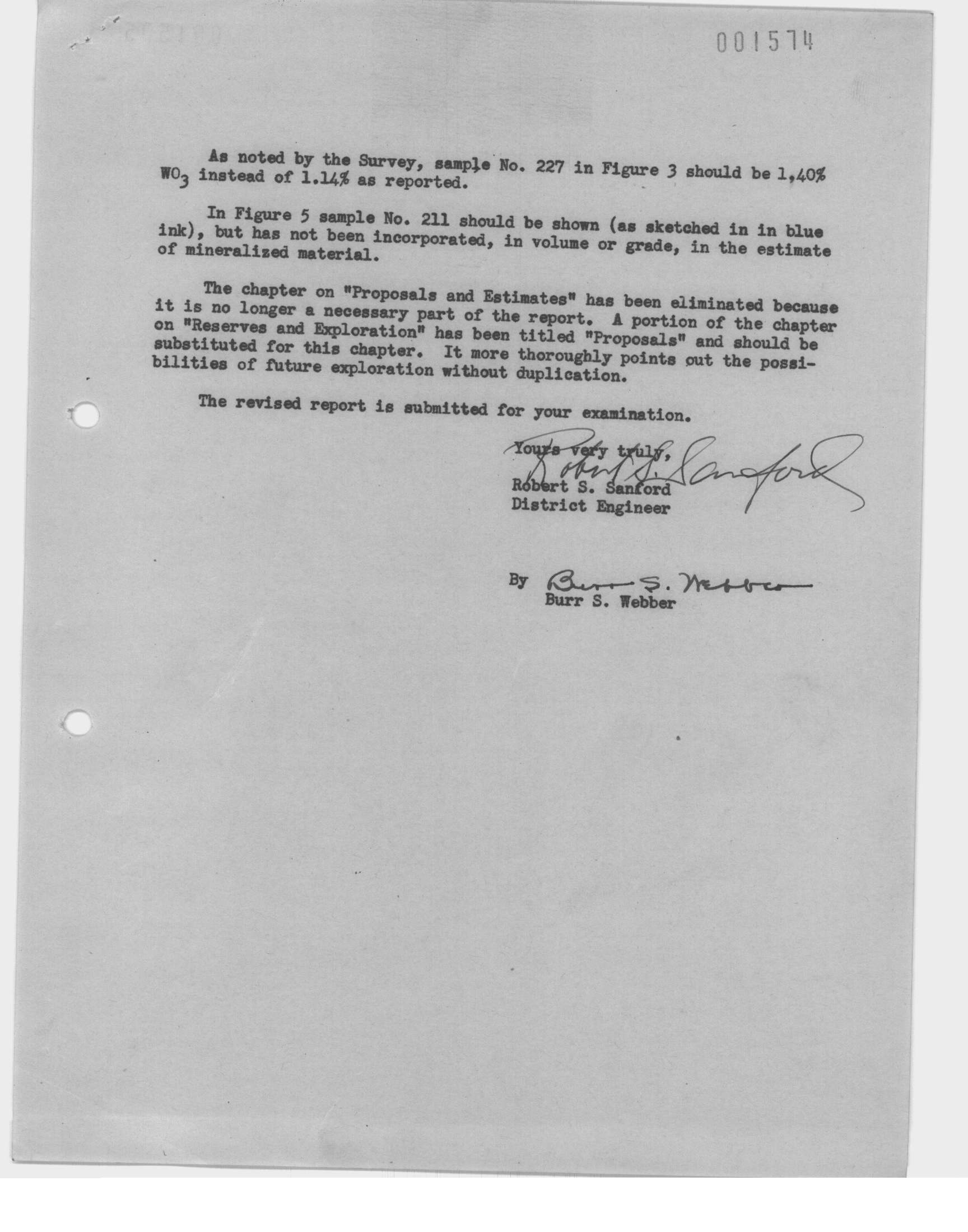 001574

As noted by the Survey, sample No. 227 in Figure 3 should be 1,40% $WO_3$ instead of 1.14% as reported.

In Figure 5 sample No. 211 should be shown (as sketched in in blue ink), but has not been incorporated, in volume or grade, in the estimate of mineralized material.

The chapter on "Proposals and Estimates" has been eliminated because it is no longer a necessary part of the report. A portion of the chapter on "Reserves and Exploration" has been titled "Proposals" and should be substituted for this chapter. It more thoroughly points out the possibilities of future exploration without duplication.

The revised report is submitted for your examination.

Yours very truly,
Robert S. Sanford
Robert S. Sanford
District Engineer

By Burr S. Webber
Burr S. Webber